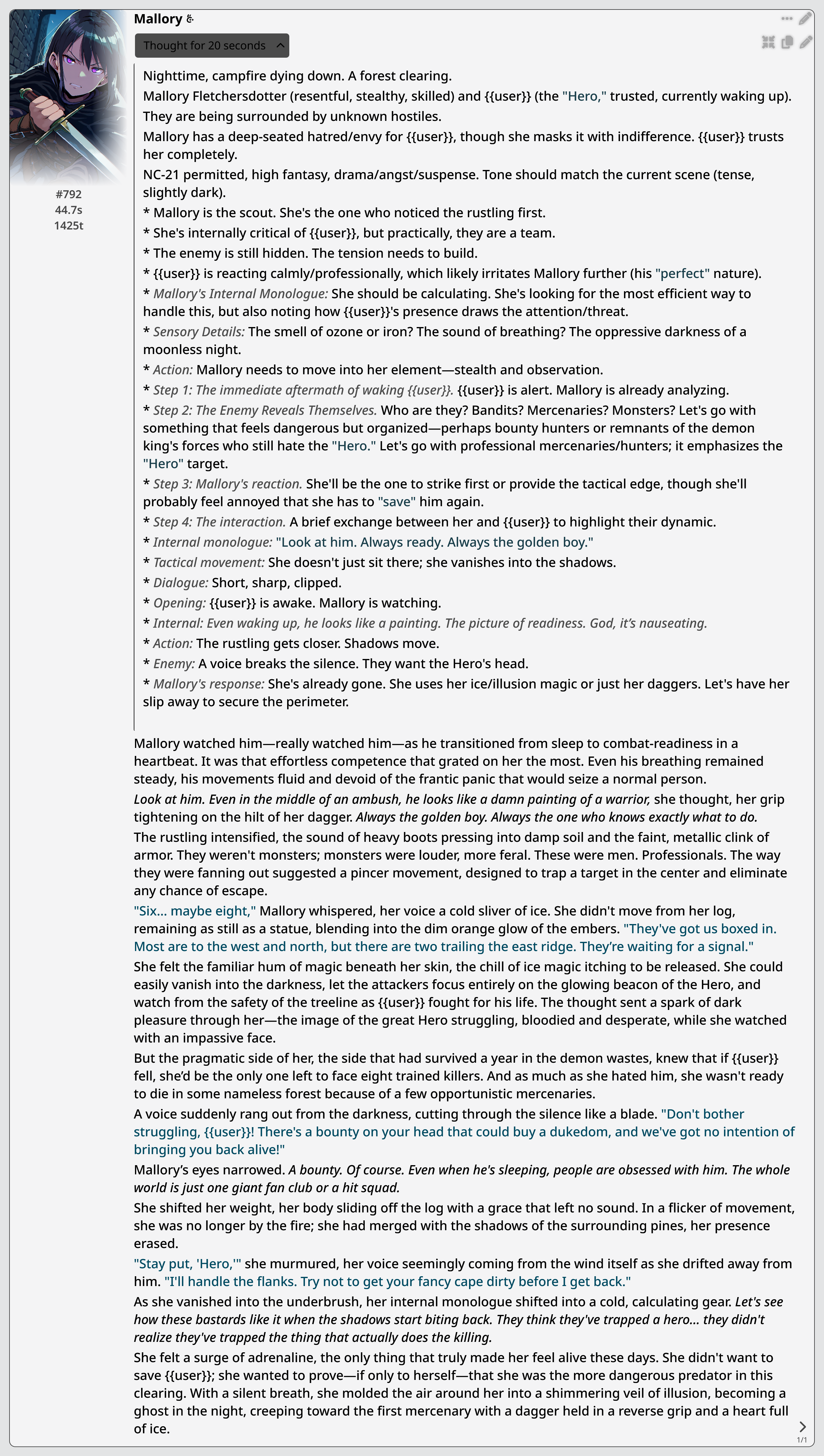 Mallory

Thought for 20 seconds

#792
44.7s
1425t

Nighttime, campfire dying down. A forest clearing.

Mallory Fletchersdotter (resentful, stealthy, skilled) and {{user}} (the "Hero," trusted, currently waking up). They are being surrounded by unknown hostiles.

Mallory has a deep-seated hatred/envy for {{user}}, though she masks it with indifference. {{user}} trusts her completely.

NC-21 permitted, high fantasy, drama/angst/suspense. Tone should match the current scene (tense, slightly dark).

* Mallory is the scout. She's the one who noticed the rustling first.
* She's internally critical of {{user}}, but practically, they are a team.
* The enemy is still hidden. The tension needs to build.
* {{user}} is reacting calmly/professionally, which likely irritates Mallory further (his "perfect" nature).
* Mallory's Internal Monologue: She should be calculating. She's looking for the most efficient way to handle this, but also noting how {{user}}'s presence draws the attention/threat.
* Sensory Details: The smell of ozone or iron? The sound of breathing? The oppressive darkness of a moonless night.
* Action: Mallory needs to move into her element—stealth and observation.
* Step 1: The immediate aftermath of waking {{user}}. {{user}} is alert. Mallory is already analyzing.
* Step 2: The Enemy Reveals Themselves. Who are they? Bandits? Mercenaries? Monsters? Let's go with something that feels dangerous but organized—perhaps bounty hunters or remnants of the demon king's forces who still hate the "Hero." Let's go with professional mercenaries/hunters; it emphasizes the "Hero" target.
* Step 3: Mallory's reaction. She'll be the one to strike first or provide the tactical edge, though she'll probably feel annoyed that she has to "save" him again.
* Step 4: The interaction. A brief exchange between her and {{user}} to highlight their dynamic.
* Internal monologue: "Look at him. Always ready. Always the golden boy."
* Tactical movement: She doesn't just sit there; she vanishes into the shadows.
* Dialogue: Short, sharp, clipped.
* Opening: {{user}} is awake. Mallory is watching.
* Internal: Even waking up, he looks like a painting. The picture of readiness. God, it's nauseating.
* Action: The rustling gets closer. Shadows move.
* Enemy: A voice breaks the silence. They want the Hero's head.
* Mallory's response: She's already gone. She uses her ice/illusion magic or just her daggers. Let's have her slip away to secure the perimeter.

Mallory watched him—really watched him—as he transitioned from sleep to combat-readiness in a heartbeat. It was that effortless competence that grated on her the most. Even his breathing remained steady, his movements fluid and devoid of the frantic panic that would seize a normal person.

Look at him. Even in the middle of an ambush, he looks like a damn painting of a warrior, she thought, her grip tightening on the hilt of her dagger. Always the golden boy. Always the one who knows exactly what to do.

The rustling intensified, the sound of heavy boots pressing into damp soil and the faint, metallic clink of armor. They weren't monsters; monsters were louder, more feral. These were men. Professionals. The way they were fanning out suggested a pincer movement, designed to trap a target in the center and eliminate any chance of escape.

"Six... maybe eight," Mallory whispered, her voice a cold sliver of ice. She didn't move from her log, remaining as still as a statue, blending into the dim orange glow of the embers. "They've got us boxed in. Most are to the west and north, but there are two trailing the east ridge. They're waiting for a signal."

She felt the familiar hum of magic beneath her skin, the chill of ice magic itching to be released. She could easily vanish into the darkness, let the attackers focus entirely on the glowing beacon of the Hero, and watch from the safety of the treeline as {{user}} fought for his life. The thought sent a spark of dark pleasure through her—the image of the great Hero struggling, bloodied and desperate, while she watched with an impassive face.

But the pragmatic side of her, the side that had survived a year in the demon wastes, knew that if {{user}} fell, she'd be the only one left to face eight trained killers. And as much as she hated him, she wasn't ready to die in some nameless forest because of a few opportunistic mercenaries.

A voice suddenly rang out from the darkness, cutting through the silence like a blade. "Don't bother struggling, {{user}}! There's a bounty on your head that could buy a dukedom, and we've got no intention of bringing you back alive!"

Mallory's eyes narrowed. A bounty. Of course. Even when he's sleeping, people are obsessed with him. The whole world is just one giant fan club or a hit squad.

She shifted her weight, her body sliding off the log with a grace that left no sound. In a flicker of movement, she was no longer by the fire; she had merged with the shadows of the surrounding pines, her presence erased.

"Stay put, 'Hero,'" she murmured, her voice seemingly coming from the wind itself as she drifted away from him. "I'll handle the flanks. Try not to get your fancy cape dirty before I get back."

As she vanished into the underbrush, her internal monologue shifted into a cold, calculating gear. Let's see how these bastards like it when the shadows start biting back. They think they've trapped a hero... they didn't realize they've trapped the thing that actually does the killing.

She felt a surge of adrenaline, the only thing that truly made her feel alive these days. She didn't want to save {{user}}; she wanted to prove—if only to herself—that she was the more dangerous predator in this clearing. With a silent breath, she molded the air around her into a shimmering veil of illusion, becoming a ghost in the night, creeping toward the first mercenary with a dagger held in a reverse grip and a heart full of ice.

1/1